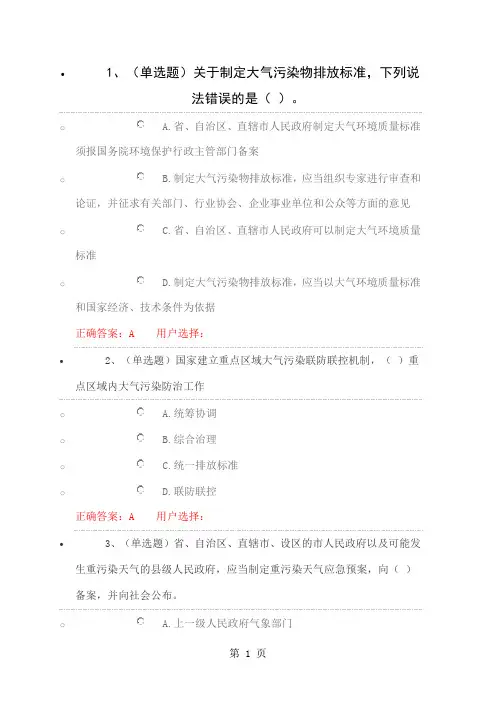 1、（单选题）关于制定大气污染物排放标准，下列说法错误的是（ ）。

A.省、自治区、直辖市人民政府制定大气环境质量标准须报国务院环境保护行政主管部门备案

B.制定大气污染物排放标准，应当组织专家进行审查和论证，并征求有关部门、行业协会、企业事业单位和公众等方面的意见

C.省、自治区、直辖市人民政府可以制定大气环境质量标准

D.制定大气污染物排放标准，应当以大气环境质量标准和国家经济、技术条件为依据

正确答案：A　用户选择：

2、（单选题）国家建立重点区域大气污染联防联控机制，（ ）重点区域内大气污染防治工作

A.统筹协调

B.综合治理

C.统一排放标准

D.联防联控

正确答案：A　用户选择：

3、（单选题）省、自治区、直辖市、设区的市人民政府以及可能发生重污染天气的县级人民政府，应当制定重污染天气应急预案，向（ ）备案，并向社会公布。

A.上一级人民政府气象部门

第 1 页